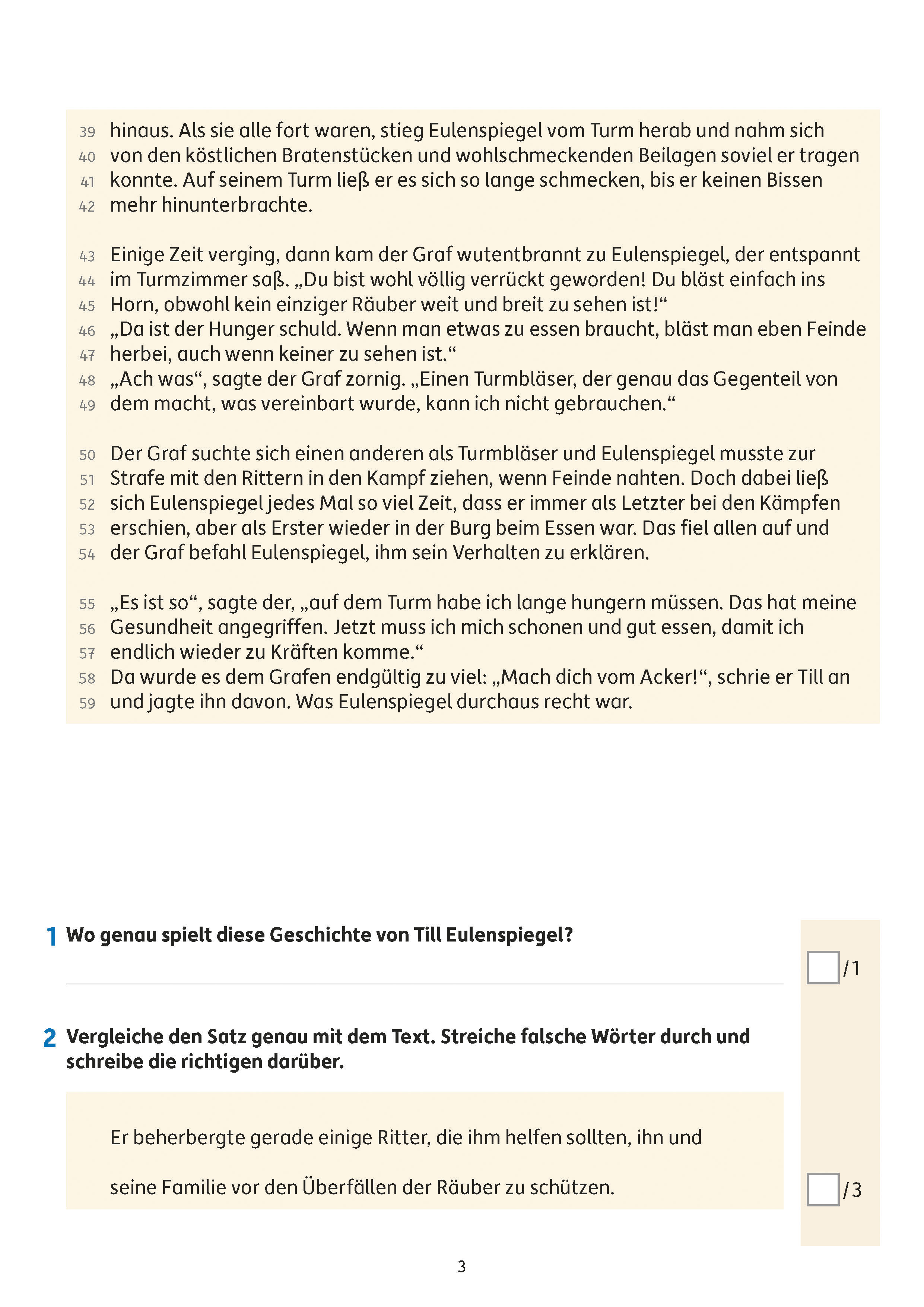 39 hinaus. Als sie alle fort waren, stieg Eulenspiegel vom Turm herab und nahm sich
40 von den köstlichen Bratenstücken und wohlschmeckenden Beilagen soviel er tragen
41 konnte. Auf seinem Turm ließ er es sich so lange schmecken, bis er keinen Bissen
42 mehr hinunterbrachte.

43 Einige Zeit verging, dann kam der Graf wutentbrannt zu Eulenspiegel, der entspannt
44 im Turmzimmer saß. „Du bist wohl völlig verrückt geworden! Du bläst einfach ins
45 Horn, obwohl kein einziger Räuber weit und breit zu sehen ist!“
46 „Da ist der Hunger schuld. Wenn man etwas zu essen braucht, bläst man eben Feinde
47 herbei, auch wenn keiner zu sehen ist.“
48 „Ach was“, sagte der Graf zornig. „Einen Turmbläser, der genau das Gegenteil von
49 dem macht, was vereinbart wurde, kann ich nicht gebrauchen.“

50 Der Graf suchte sich einen anderen als Turmbläser und Eulenspiegel musste zur
51 Strafe mit den Rittern in den Kampf ziehen, wenn Feinde nahten. Doch dabei ließ
52 sich Eulenspiegel jedes Mal so viel Zeit, dass er immer als Letzter bei den Kämpfen
53 erschien, aber als Erster wieder in der Burg beim Essen war. Das fiel allen auf und
54 der Graf befahl Eulenspiegel, ihm sein Verhalten zu erklären.

55 „Es ist so“, sagte der, „auf dem Turm habe ich lange hungern müssen. Das hat meine
56 Gesundheit angegriffen. Jetzt muss ich mich schonen und gut essen, damit ich
57 endlich wieder zu Kräften komme.“
58 Da wurde es dem Grafen endgültig zu viel: „Mach dich vom Acker!“, schrie er Till an
59 und jagte ihn davon. Was Eulenspiegel durchaus recht war.

1 Wo genau spielt diese Geschichte von Till Eulenspiegel?

/1

2 Vergleiche den Satz genau mit dem Text. Streiche falsche Wörter durch und schreibe die richtigen darüber.

Er beherbergte gerade einige Ritter, die ihm helfen sollten, ihn und

seine Familie vor den Überfällen der Räuber zu schützen.

/3

3